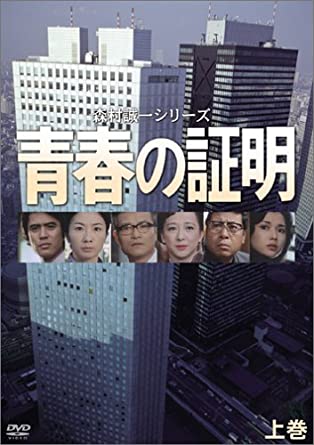 森村誠一シリーズ
青春の証明

DVD VIDEO

上巻